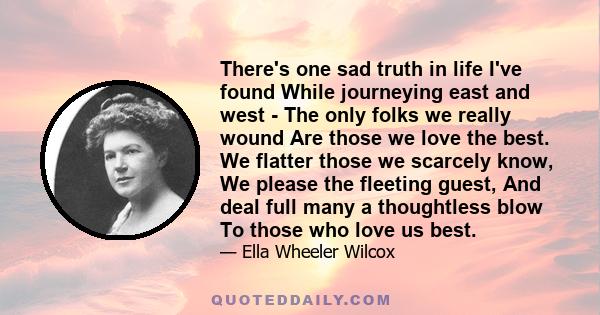 There's one sad truth in life I've found While journeying east and west - The only folks we really wound Are those we love the best. We flatter those we scarcely know, We please the fleeting guest, And deal full many a thoughtless blow To those who love us best.

— Ella Wheeler Wilcox

QUOTEDDAILY.COM